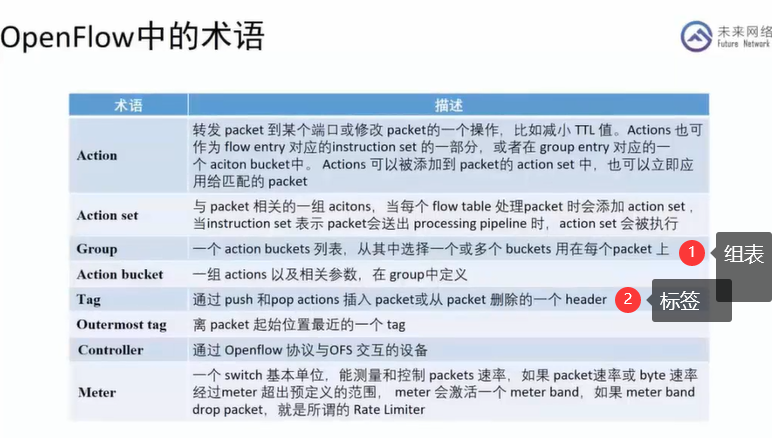 OpenFlow中的术语

未来网络
Future Network

| 术语 | 描述 |
|---|---|
| Action | 转发 packet 到某个端口或修改 packet的一个操作，比如减小 TTL 值。Actions 也可作为 flow entry 对应的instruction set 的一部分，或者在 group entry 对应的一个 aciton bucket中。 Actions 可以被添加到 packet的 action set 中，也可以立即应用给匹配的 packet |
| Action set | 与 packet 相关的一组 acitons，当每个 flow table 处理packet 时会添加 action set，当instruction set 表示 packet会送出 processing pipeline 时，action set 会被执行 |
| Group | 一个 action buckets 列表，从其中选择一个或多个 buckets 用在每个packet 上 |
| Action bucket | 一组 actions 以及相关参数，在 group中定义 |
| Tag | 通过 push 和pop actions 插入 packet或从 packet 删除的一个 header |
| Outermost tag | 离 packet 起始位置最近的一个 tag |
| Controller | 通过 Openflow 协议与OFS 交互的设备 |
| Meter | 一个 switch 基本单位，能测量和控制 packets 速率，如果 packet速率或 byte 速率经过meter 超出预定义的范围， meter 会激活一个 meter band，如果 meter band drop packet，就是所谓的 Rate Limiter |

1 组表

2 标签